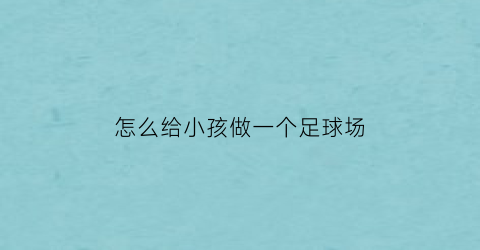 怎么给小孩做一个足球场